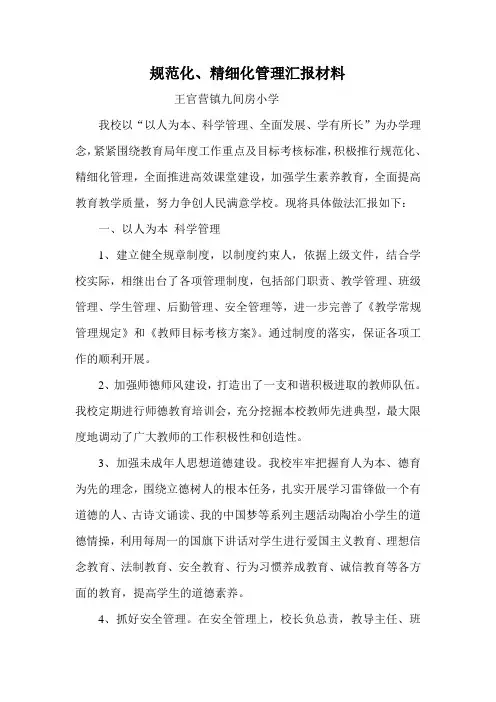 规范化、精细化管理汇报材料

王官营镇九间房小学

我校以“以人为本、科学管理、全面发展、学有所长”为办学理念，紧紧围绕教育局年度工作重点及目标考核标准，积极推行规范化、精细化管理，全面推进高效课堂建设，加强学生素养教育，全面提高教育教学质量，努力争创人民满意学校。现将具体做法汇报如下：

一、以人为本 科学管理

1、建立健全规章制度，以制度约束人，依据上级文件，结合学校实际，相继出台了各项管理制度，包括部门职责、教学管理、班级管理、学生管理、后勤管理、安全管理等，进一步完善了《教学常规管理规定》和《教师目标考核方案》。通过制度的落实，保证各项工作的顺利开展。

2、加强师德师风建设，打造出了一支和谐积极进取的教师队伍。我校定期进行师德教育培训会，充分挖掘本校教师先进典型，最大限度地调动了广大教师的工作积极性和创造性。

3、加强未成年人思想道德建设。我校牢牢把握育人为本、德育为先的理念，围绕立德树人的根本任务，扎实开展学习雷锋做一个有道德的人、古诗文诵读、我的中国梦等系列主题活动陶冶小学生的道德情操，利用每周一的国旗下讲话对学生进行爱国主义教育、理想信念教育、法制教育、安全教育、行为习惯养成教育、诚信教育等各方面的教育，提高学生的道德素养。

4、抓好安全管理。在安全管理上，校长负总责，教导主任、班